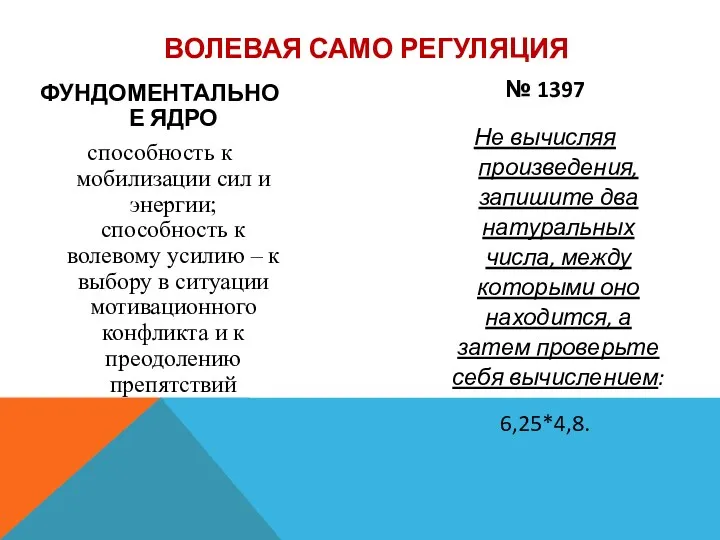 ВОЛЕВАЯ САМО РЕГУЛЯЦИЯ

ФУНДОМЕНТАЛЬНОЕ ЯДРО

способность к мобилизации сил и энергии; способность к волевому усилию – к выбору в ситуации мотивационного конфликта и к преодолению препятствий

№ 1397

Не вычисляя произведения, запишите два натуральных числа, между которыми оно находится, а затем проверьте себя вычислением:

6,25*4,8.